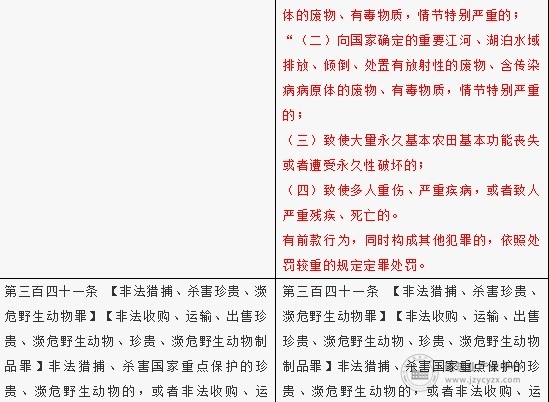 |  | 体的废物、有毒物质，情节特别严重的；<br>“（二）向国家确定的重要江河、湖泊水域排放、倾倒、处置有放射性的废物、含传染病病原体的废物、有毒物质，情节特别严重的；<br>（三）致使大量永久基本农田基本功能丧失或者遭受永久性破坏的；<br>（四）致使多人重伤、严重疾病，或者致人严重残疾、死亡的。<br>有前款行为，同时构成其他犯罪的，依照处罚较重的规定定罪处罚。 |
|---|---|
| 第三百四十一条 【非法猎捕、杀害珍贵、濒危野生动物罪】【非法收购、运输、出售珍贵、濒危野生动物、珍贵、濒危野生动物制品罪】非法猎捕、杀害国家重点保护的珍贵、濒危野生动物的，或者非法收购、运 | 第三百四十一条 【非法猎捕、杀害珍贵、濒危野生动物罪】【非法收购、运输、出售珍贵、濒危野生动物、珍贵、濒危野生动物制品罪】非法猎捕、杀害国家重点保护的珍贵、濒危野生动物的，或者非法收购、运 |

www.jzycyzx.com